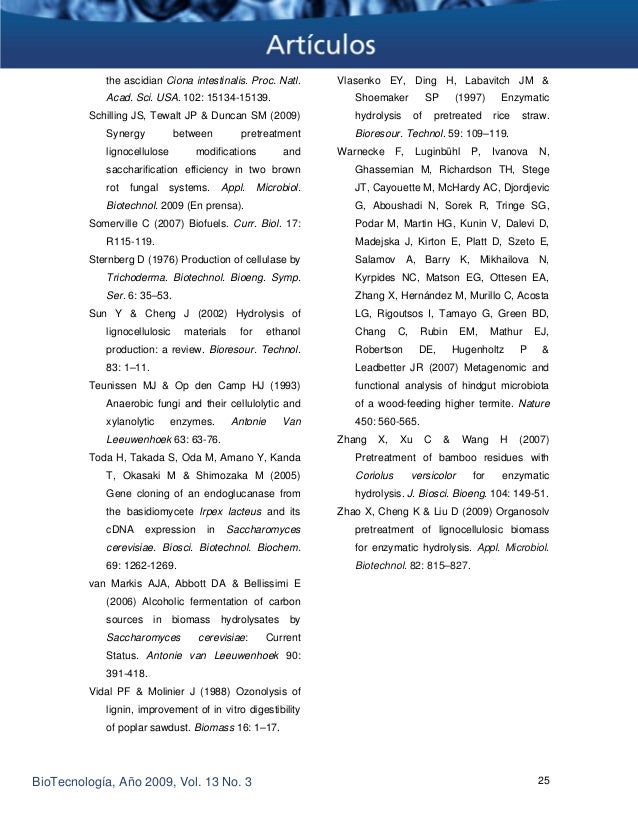 Artículos

the ascidian Ciona intestinalis. Proc. Natl. Acad. Sci. USA. 102: 15134-15139.

Schilling JS, Tewalt JP & Duncan SM (2009) Synergy between pretreatment lignocellulose modifications and saccharification efficiency in two brown rot fungal systems. Appl. Microbiol. Biotechnol. 2009 (En prensa).

Somerville C (2007) Biofuels. Curr. Biol. 17: R115-119.

Sternberg D (1976) Production of cellulase by Trichoderma. Biotechnol. Bioeng. Symp. Ser. 6: 35–53.

Sun Y & Cheng J (2002) Hydrolysis of lignocellulosic materials for ethanol production: a review. Bioresour. Technol. 83: 1–11.

Teunissen MJ & Op den Camp HJ (1993) Anaerobic fungi and their cellulolytic and xylanolytic enzymes. Antonie Van Leeuwenhoek 63: 63-76.

Toda H, Takada S, Oda M, Amano Y, Kanda T, Okasaki M & Shimozaka M (2005) Gene cloning of an endoglucanase from the basidiomycete Irpex lacteus and its cDNA expression in Saccharomyces cerevisiae. Biosci. Biotechnol. Biochem. 69: 1262-1269.

van Markis AJA, Abbott DA & Bellissimi E (2006) Alcoholic fermentation of carbon sources in biomass hydrolysates by Saccharomyces cerevisiae: Current Status. Antonie van Leeuwenhoek 90: 391-418.

Vidal PF & Molinier J (1988) Ozonolysis of lignin, improvement of in vitro digestibility of poplar sawdust. Biomass 16: 1–17.

Vlasenko EY, Ding H, Labavitch JM & Shoemaker SP (1997) Enzymatic hydrolysis of pretreated rice straw. Bioresour. Technol. 59: 109–119.

Warnecke F, Luginbühl P, Ivanova N, Ghassemian M, Richardson TH, Stege JT, Cayouette M, McHardy AC, Djordjevic G, Aboushadi N, Sorek R, Tringe SG, Podar M, Martin HG, Kunin V, Dalevi D, Madejska J, Kirton E, Platt D, Szeto E, Salamov A, Barry K, Mikhailova N, Kyrpides NC, Matson EG, Ottesen EA, Zhang X, Hernández M, Murillo C, Acosta LG, Rigoutsos I, Tamayo G, Green BD, Chang C, Rubin EM, Mathur EJ, Robertson DE, Hugenholtz P & Leadbetter JR (2007) Metagenomic and functional analysis of hindgut microbiota of a wood-feeding higher termite. Nature 450: 560-565.

Zhang X, Xu C & Wang H (2007) Pretreatment of bamboo residues with Coriolus versicolor for enzymatic hydrolysis. J. Biosci. Bioeng. 104: 149-51.

Zhao X, Cheng K & Liu D (2009) Organosolv pretreatment of lignocellulosic biomass for enzymatic hydrolysis. Appl. Microbiol. Biotechnol. 82: 815–827.

BioTecnología, Año 2009, Vol. 13 No. 3 25